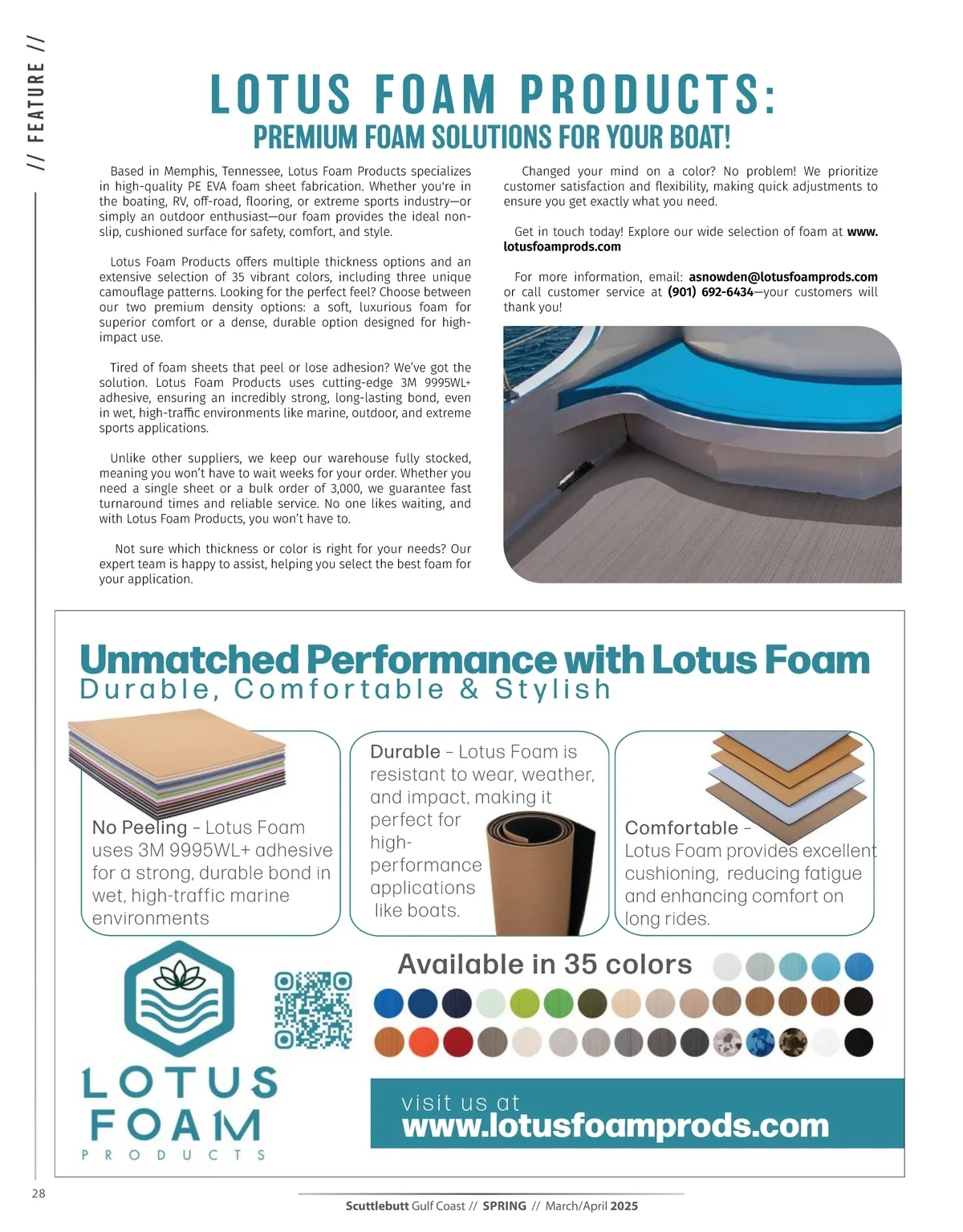 // FEATURE //

LOTUS FOAM PRODUCTS:
PREMIUM FOAM SOLUTIONS FOR YOUR BOAT!

Based in Memphis, Tennessee, Lotus Foam Products specializes in high-quality PE EVA foam sheet fabrication. Whether you're in the boating, RV, off-road, flooring, or extreme sports industry—or simply an outdoor enthusiast—our foam provides the ideal non-slip, cushioned surface for safety, comfort, and style.

Lotus Foam Products offers multiple thickness options and an extensive selection of 35 vibrant colors, including three unique camouflage patterns. Looking for the perfect feel? Choose between our two premium density options: a soft, luxurious foam for superior comfort or a dense, durable option designed for high-impact use.

Tired of foam sheets that peel or lose adhesion? We've got the solution. Lotus Foam Products uses cutting-edge 3M 9995WL+ adhesive, ensuring an incredibly strong, long-lasting bond, even in wet, high-traffic environments like marine, outdoor, and extreme sports applications.

Unlike other suppliers, we keep our warehouse fully stocked, meaning you won't have to wait weeks for your order. Whether you need a single sheet or a bulk order of 3,000, we guarantee fast turnaround times and reliable service. No one likes waiting, and with Lotus Foam Products, you won't have to.

Not sure which thickness or color is right for your needs? Our expert team is happy to assist, helping you select the best foam for your application.

Changed your mind on a color? No problem! We prioritize customer satisfaction and flexibility, making quick adjustments to ensure you get exactly what you need.

Get in touch today! Explore our wide selection of foam at www.lotusfoamprods.com

For more information, email: asnowden@lotusfoamprods.com or call customer service at (901) 692-6434—your customers will thank you!

Unmatched Performance with Lotus Foam
Durable, Comfortable & Stylish

No Peeling - Lotus Foam uses 3M 9995WL+ adhesive for a strong, durable bond in wet, high-traffic marine environments

Durable - Lotus Foam is resistant to wear, weather, and impact, making it perfect for high-performance applications like boats.

Comfortable - Lotus Foam provides excellent cushioning, reducing fatigue and enhancing comfort on long rides.

Available in 35 colors

LOTUS FOAM PRODUCTS

visit us at
www.lotusfoamprods.com

28

Scuttlebutt Gulf Coast // SPRING // March/April 2025